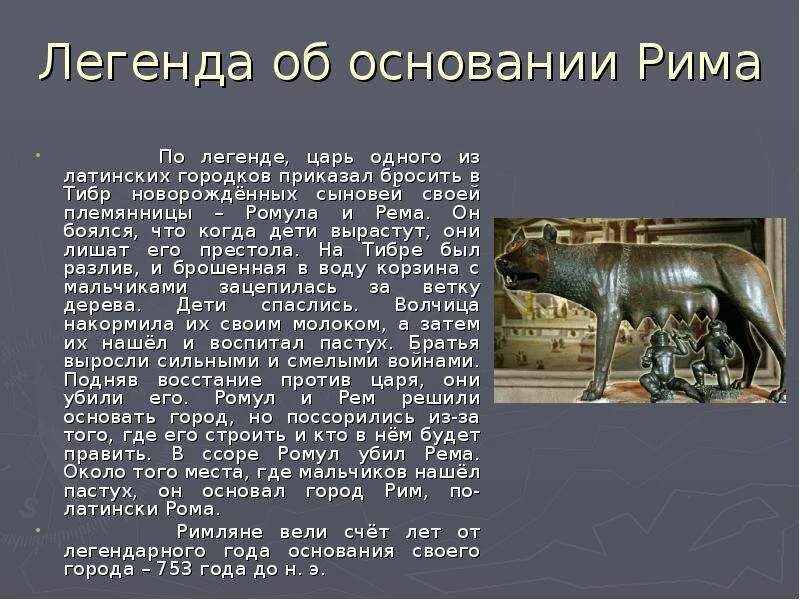 Легенда об основании Рима

По легенде, царь одного из латинских городков приказал бросить в Тибр новорождённых сыновей своей племянницы – Ромула и Рема. Он боялся, что когда дети вырастут, они лишат его престола. На Тибре был разлив, и брошенная в воду корзина с мальчиками зацепилась за ветку дерева. Дети спаслись. Волчица накормила их своим молоком, а затем их нашёл и воспитал пастух. Братья выросли сильными и смелыми воинами. Подняв восстание против царя, они убили его. Ромул и Рем решили основать город, но поссорились из-за того, где его строить и кто в нём будет править. В ссоре Ромул убил Рема. Около того места, где мальчиков нашёл пастух, он основал город Рим, по-латински Рома.

Римляне вели счёт лет от легендарного года основания своего города – 753 года до н. э.